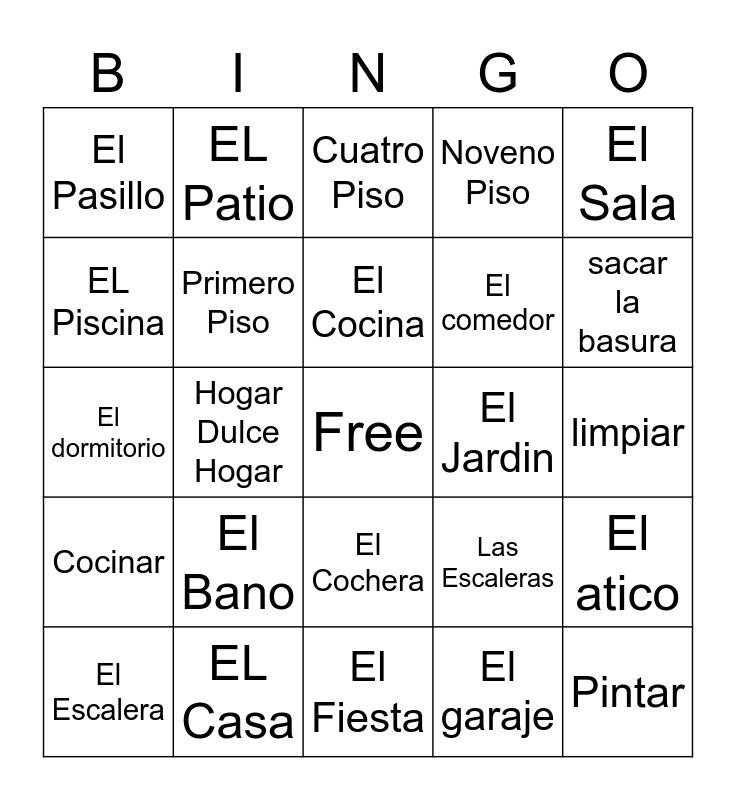 | B | I | N | G | O |
|---|---|---|---|---|
| El Pasillo | EL Patio | Cuatro Piso | Noveno Piso | El Sala |
| EL Piscina | Primero Piso | El Cocina | El comedor | sacar la basura |
| El dormitorio | Hogar Dulce Hogar | Free | El Jardin | limpiar |
| Cocinar | El Bano | El Cochera | Las Escaleras | El atico |
| El Escalera | EL Casa | El Fiesta | El garaje | Pintar |